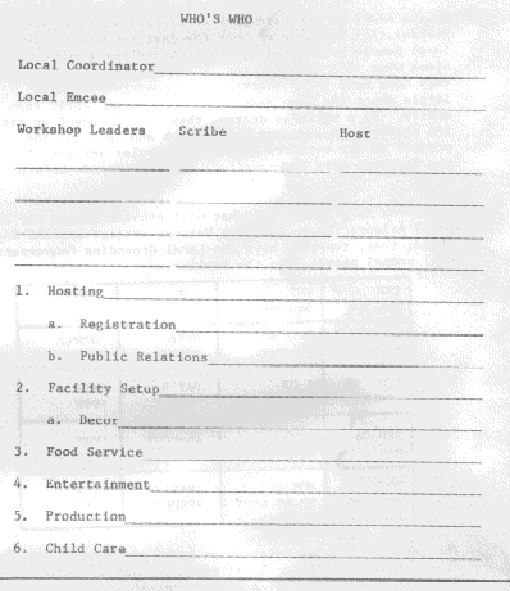 WHO'S WHO

Local Coordinator

Local Emcee

Workshop Leaders Scribe Host

1. Hosting

a. Registration

b. Public Relations

2. Facility Setup

a. Decor

3. Food Service

4. Entertainment

5. Production

6. Child Care